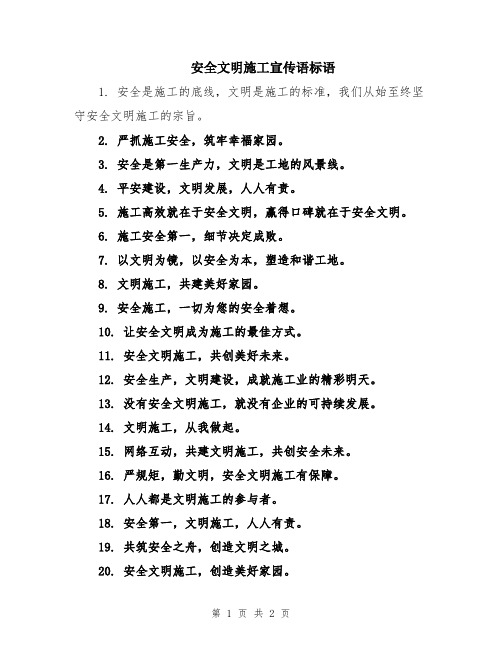 安全文明施工宣传语标语

1. 安全是施工的底线，文明是施工的标准，我们从始至终坚守安全文明施工的宗旨。

2. 严抓施工安全，筑牢幸福家园。

3. 安全是第一生产力，文明是工地的风景线。

4. 平安建设，文明发展，人人有责。

5. 施工高效就在于安全文明，赢得口碑就在于安全文明。

6. 施工安全第一，细节决定成败。

7. 以文明为镜，以安全为本，塑造和谐工地。

8. 文明施工，共建美好家园。

9. 安全施工，一切为您的安全着想。

10. 让安全文明成为施工的最佳方式。

11. 安全文明施工，共创美好未来。

12. 安全生产，文明建设，成就施工业的精彩明天。

13. 没有安全文明施工，就没有企业的可持续发展。

14. 文明施工，从我做起。

15. 网络互动，共建文明施工，共创安全未来。

16. 严规矩，勤文明，安全文明施工有保障。

17. 人人都是文明施工的参与者。

18. 安全第一，文明施工，人人有责。

19. 共筑安全之舟，创造文明之城。

20. 安全文明施工，创造美好家园。

第 1 页 共 2 页